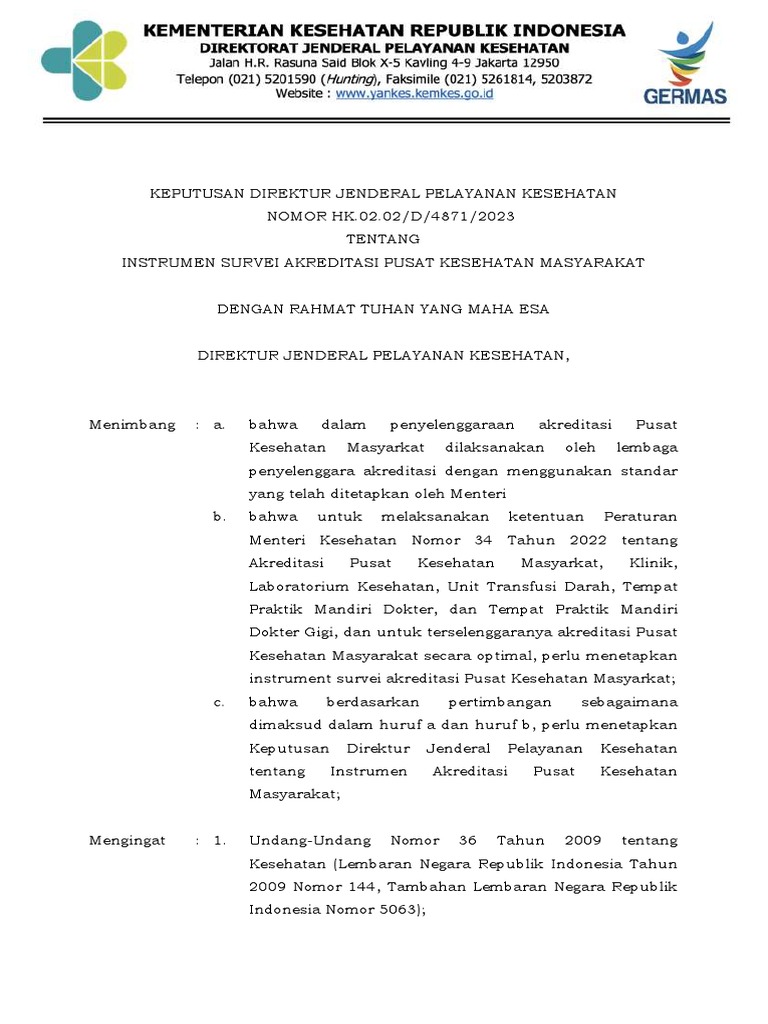 KEMENTERIAN KESEHATAN REPUBLIK INDONESIA
DIREKTORAT JENDERAL PELAYANAN KESEHATAN
Jalan H.R. Rasuna Said Blok X-5 Kavling 4-9 Jakarta 12950
Telepon (021) 5201590 (Hunting), Faksimile (021) 5261814, 5203872
Website : www.yankes.kemkes.go.id

GERMAS

KEPUTUSAN DIREKTUR JENDERAL PELAYANAN KESEHATAN
NOMOR HK.02.02/D/4871/2023
TENTANG
INSTRUMEN SURVEI AKREDITASI PUSAT KESEHATAN MASYARAKAT

DENGAN RAHMAT TUHAN YANG MAHA ESA

DIREKTUR JENDERAL PELAYANAN KESEHATAN,

Menimbang : a. bahwa dalam penyelenggaraan akreditasi Pusat Kesehatan Masyarkat dilaksanakan oleh lembaga penyelenggara akreditasi dengan menggunakan standar yang telah ditetapkan oleh Menteri

b. bahwa untuk melaksanakan ketentuan Peraturan Menteri Kesehatan Nomor 34 Tahun 2022 tentang Akreditasi Pusat Kesehatan Masyarkat, Klinik, Laboratorium Kesehatan, Unit Transfusi Darah, Tempat Praktik Mandiri Dokter, dan Tempat Praktik Mandiri Dokter Gigi, dan untuk terselenggaranya akreditasi Pusat Kesehatan Masyarakat secara optimal, perlu menetapkan instrument survei akreditasi Pusat Kesehatan Masyarkat;

c. bahwa berdasarkan pertimbangan sebagaimana dimaksud dalam huruf a dan huruf b, perlu menetapkan Keputusan Direktur Jenderal Pelayanan Kesehatan tentang Instrumen Akreditasi Pusat Kesehatan Masyarakat;

Mengingat : 1. Undang-Undang Nomor 36 Tahun 2009 tentang Kesehatan (Lembaran Negara Republik Indonesia Tahun 2009 Nomor 144, Tambahan Lembaran Negara Republik Indonesia Nomor 5063);